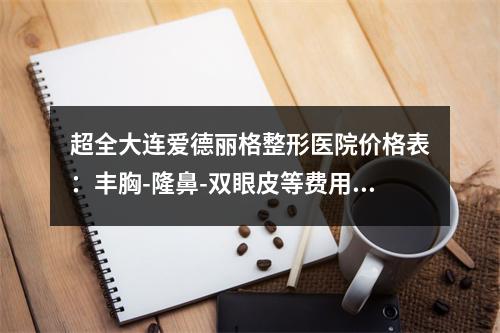 超全大连爱德丽格整形医院价格表：丰胸-隆鼻-双眼皮等费用...